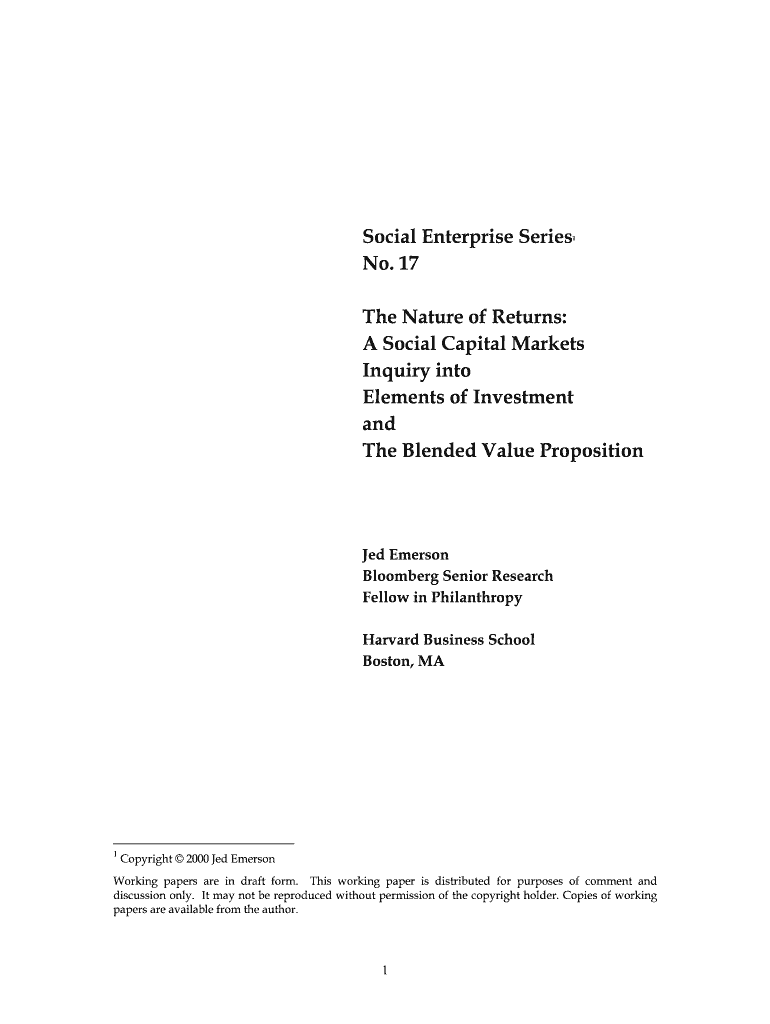 Social Enterprise Series$^1$
No. 17

The Nature of Returns:
A Social Capital Markets
Inquiry into
Elements of Investment
and
The Blended Value Proposition

Jed Emerson
Bloomberg Senior Research
Fellow in Philanthropy

Harvard Business School
Boston, MA

$^1$ Copyright © 2000 Jed Emerson

Working papers are in draft form. This working paper is distributed for purposes of comment and discussion only. It may not be reproduced without permission of the copyright holder. Copies of working papers are available from the author.

1